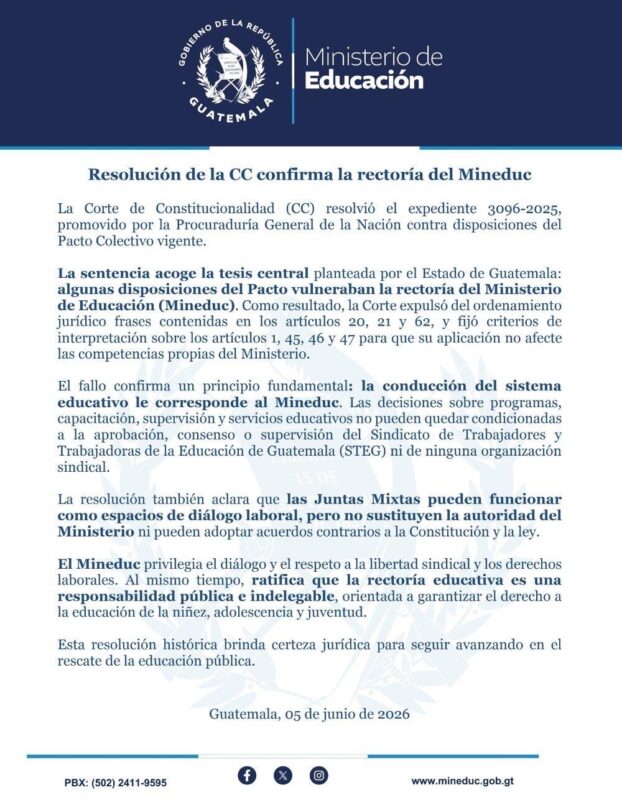 GOBIERNO DE LA REPÚBLICA
GUATEMALA

Ministerio de
Educación

Resolución de la CC confirma la rectoría del Mineduc

La Corte de Constitucionalidad (CC) resolvió el expediente 3096-2025, promovido por la Procuraduría General de la Nación contra disposiciones del Pacto Colectivo vigente.

La sentencia acoge la tesis central planteada por el Estado de Guatemala: algunas disposiciones del Pacto vulneraban la rectoría del Ministerio de Educación (Mineduc). Como resultado, la Corte expulsó del ordenamiento jurídico frases contenidas en los artículos 20, 21 y 62, y fijó criterios de interpretación sobre los artículos 1, 45, 46 y 47 para que su aplicación no afecte las competencias propias del Ministerio.

El fallo confirma un principio fundamental: la conducción del sistema educativo le corresponde al Mineduc. Las decisiones sobre programas, capacitación, supervisión y servicios educativos no pueden quedar condicionadas a la aprobación, consenso o supervisión del Sindicato de Trabajadores y Trabajadoras de la Educación de Guatemala (STEG) ni de ninguna organización sindical.

La resolución también aclara que las Juntas Mixtas pueden funcionar como espacios de diálogo laboral, pero no sustituyen la autoridad del Ministerio ni pueden adoptar acuerdos contrarios a la Constitución y la ley.

El Mineduc privilegia el diálogo y el respeto a la libertad sindical y los derechos laborales. Al mismo tiempo, ratifica que la rectoría educativa es una responsabilidad pública e indelegable, orientada a garantizar el derecho a la educación de la niñez, adolescencia y juventud.

Esta resolución histórica brinda certeza jurídica para seguir avanzando en el rescate de la educación pública.

Guatemala, 05 de junio de 2026

PBX: (502) 2411-9595

www.mineduc.gob.gt